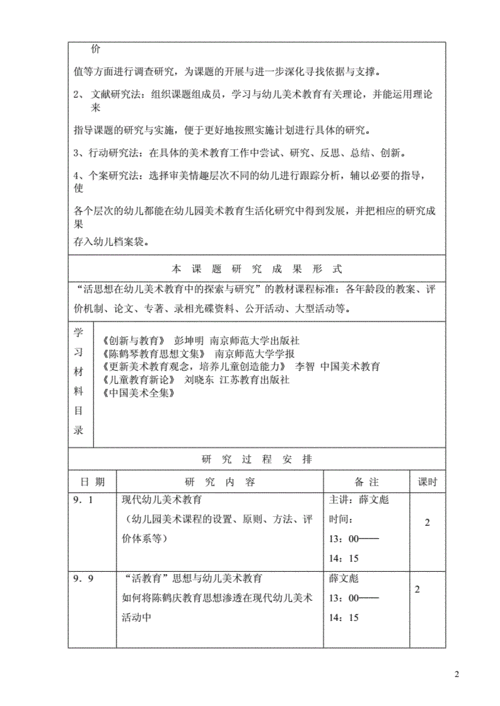 价

值等方面进行调查研究，为课题的开展与进一步深化寻找依据与支撑。

2、文献研究法：组织课题组成员，学习与幼儿美术教育有关理论，并能运用理论来

指导课题的研究与实施，便于更好地按照实施计划进行具体的研究。

3、行动研究法：在具体的美术教育工作中尝试、研究、反思、总结、创新。

4、个案研究法：选择审美情趣层次不同的幼儿进行跟踪分析，辅以必要的指导，使

各个层次的幼儿都能在幼儿园美术教育生活化研究中得到发展，并把相应的研究成果

存入幼儿档案袋。

本 课 题 研 究 成 果 形 式

“活思想在幼儿美术教育中的探索与研究”的教材课程标准：各年龄段的教案、评价机制、论文、专著、录相光碟资料、公开活动、大型活动等。

学习材料目录

《创新与教育》 彭坤明 南京师范大学出版社
《陈鹤琴教育思想文集》 南京师范大学学报
《更新美术教育观念，培养儿童创造能力》 李智 中国美术教育
《儿童教育新论》 刘晓东 江苏教育出版社
《中国美术全集》

研 究 过 程 安 排

| 日 期 | 研 究 内 容 | 备 注 | 课时 |
|---|---|---|---|
| 9．1 | 现代幼儿美术教育（幼儿园美术课程的设置、原则、方法、评价体系等） | 主讲：薛文彪 时间：13：00——14：15 | 2 |
| 9．9 | “活教育”思想与幼儿美术教育 如何将陈鹤庆教育思想渗透在现代幼儿美术活动中 | 薛文彪 13：00——14：15 | 2 |

2